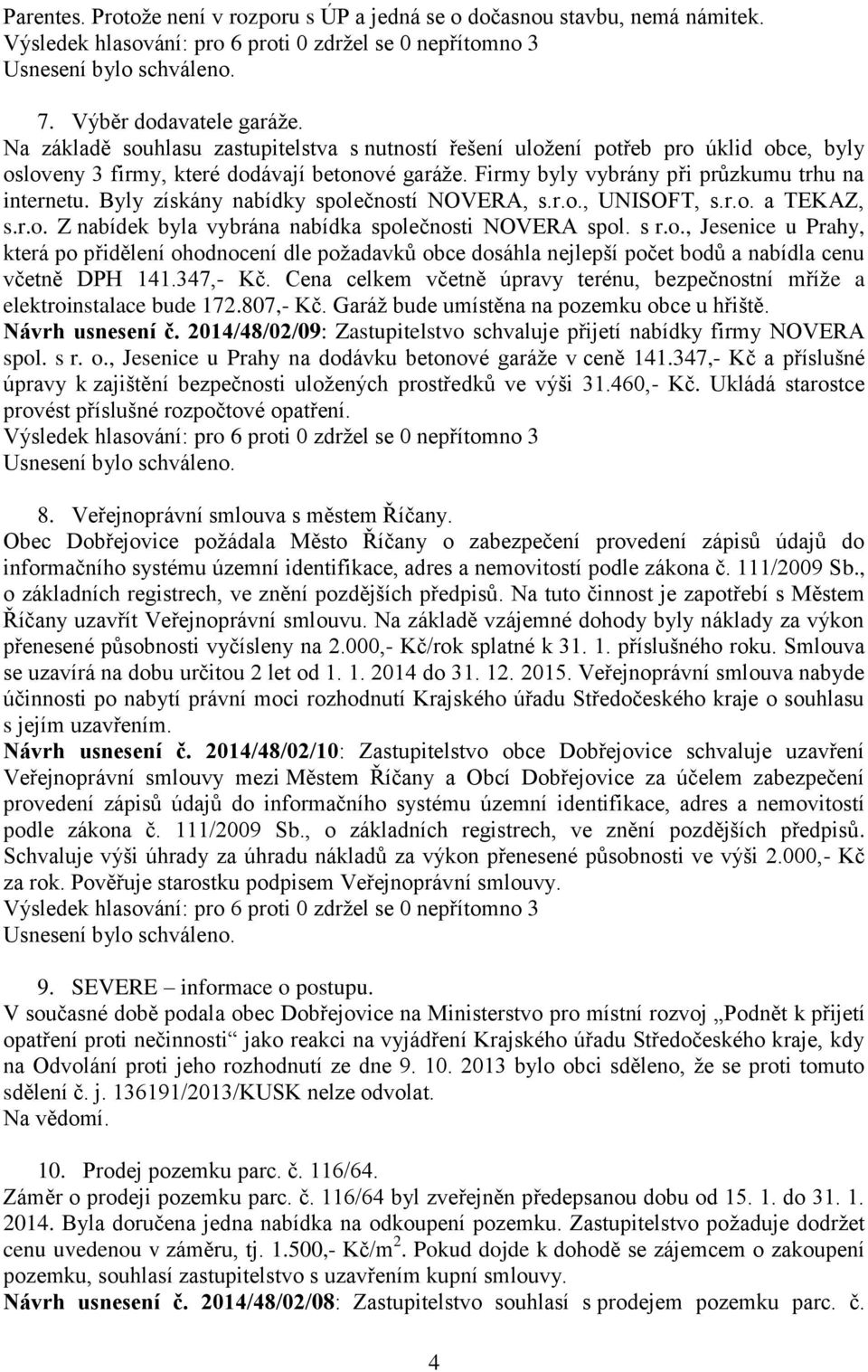 Parentes. Protože není v rozporu s ÚP a jedná se o dočasnou stavbu, nemá námitek.
Výsledek hlasování: pro 6 proti 0 zdržel se 0 nepřítomno 3
Usnesení bylo schváleno.

7. Výběr dodavatele garáže.
Na základě souhlasu zastupitelstva s nutností řešení uložení potřeb pro úklid obce, byly osloveny 3 firmy, které dodávají betonové garáže. Firmy byly vybrány při průzkumu trhu na internetu. Byly získány nabídky společností NOVERA, s.r.o., UNISOFT, s.r.o. a TEKAZ, s.r.o. Z nabídek byla vybrána nabídka společnosti NOVERA spol. s r.o., Jesenice u Prahy, která po přidělení ohodnocení dle požadavků obce dosáhla nejlepší počet bodů a nabídla cenu včetně DPH 141.347,- Kč. Cena celkem včetně úpravy terénu, bezpečnostní mříže a elektroinstalace bude 172.807,- Kč. Garáž bude umístěna na pozemku obce u hřiště.
Návrh usnesení č. 2014/48/02/09: Zastupitelstvo schvaluje přijetí nabídky firmy NOVERA spol. s r. o., Jesenice u Prahy na dodávku betonové garáže v ceně 141.347,- Kč a příslušné úpravy k zajištění bezpečnosti uložených prostředků ve výši 31.460,- Kč. Ukládá starostce provést příslušné rozpočtové opatření.
Výsledek hlasování: pro 6 proti 0 zdržel se 0 nepřítomno 3
Usnesení bylo schváleno.

8. Veřejnoprávní smlouva s městem Říčany.
Obec Dobřejovice požádala Město Říčany o zabezpečení provedení zápisů údajů do informačního systému územní identifikace, adres a nemovitostí podle zákona č. 111/2009 Sb., o základních registrech, ve znění pozdějších předpisů. Na tuto činnost je zapotřebí s Městem Říčany uzavřít Veřejnoprávní smlouvu. Na základě vzájemné dohody byly náklady za výkon přenesené působnosti vyčísleny na 2.000,- Kč/rok splatné k 31. 1. příslušného roku. Smlouva se uzavírá na dobu určitou 2 let od 1. 1. 2014 do 31. 12. 2015. Veřejnoprávní smlouva nabyde účinnosti po nabytí právní moci rozhodnutí Krajského úřadu Středočeského kraje o souhlasu s jejím uzavřením.
Návrh usnesení č. 2014/48/02/10: Zastupitelstvo obce Dobřejovice schvaluje uzavření Veřejnoprávní smlouvy mezi Městem Říčany a Obcí Dobřejovice za účelem zabezpečení provedení zápisů údajů do informačního systému územní identifikace, adres a nemovitostí podle zákona č. 111/2009 Sb., o základních registrech, ve znění pozdějších předpisů. Schvaluje výši úhrady za úhradu nákladů za výkon přenesené působnosti ve výši 2.000,- Kč za rok. Pověřuje starostku podpisem Veřejnoprávní smlouvy.
Výsledek hlasování: pro 6 proti 0 zdržel se 0 nepřítomno 3
Usnesení bylo schváleno.

9. SEVERE – informace o postupu.
V současné době podala obec Dobřejovice na Ministerstvo pro místní rozvoj „Podnět k přijetí opatření proti nečinnosti“ jako reakci na vyjádření Krajského úřadu Středočeského kraje, kdy na Odvolání proti jeho rozhodnutí ze dne 9. 10. 2013 bylo obci sděleno, že se proti tomuto sdělení č. j. 136191/2013/KUSK nelze odvolat.
Na vědomí.

10. Prodej pozemku parc. č. 116/64.
Záměr o prodeji pozemku parc. č. 116/64 byl zveřejněn předepsanou dobu od 15. 1. do 31. 1. 2014. Byla doručena jedna nabídka na odkoupení pozemku. Zastupitelstvo požaduje dodržet cenu uvedenou v záměru, tj. 1.500,- Kč/m$^2$. Pokud dojde k dohodě se zájemcem o zakoupení pozemku, souhlasí zastupitelstvo s uzavřením kupní smlouvy.
Návrh usnesení č. 2014/48/02/08: Zastupitelstvo souhlasí s prodejem pozemku parc. č.

4